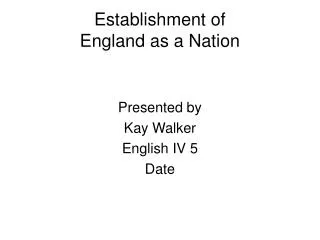 Establishment of England as a Nation

Presented by
Kay Walker
English IV 5
Date